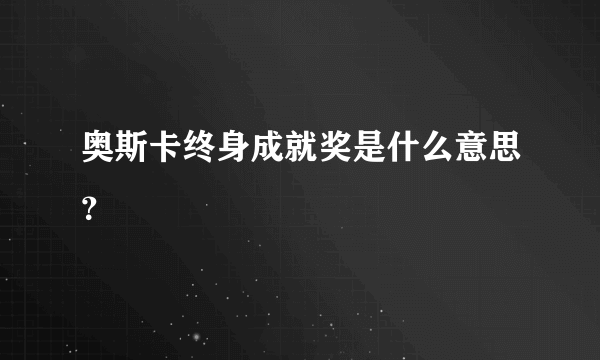 奥斯卡终身成就奖是什么意思?